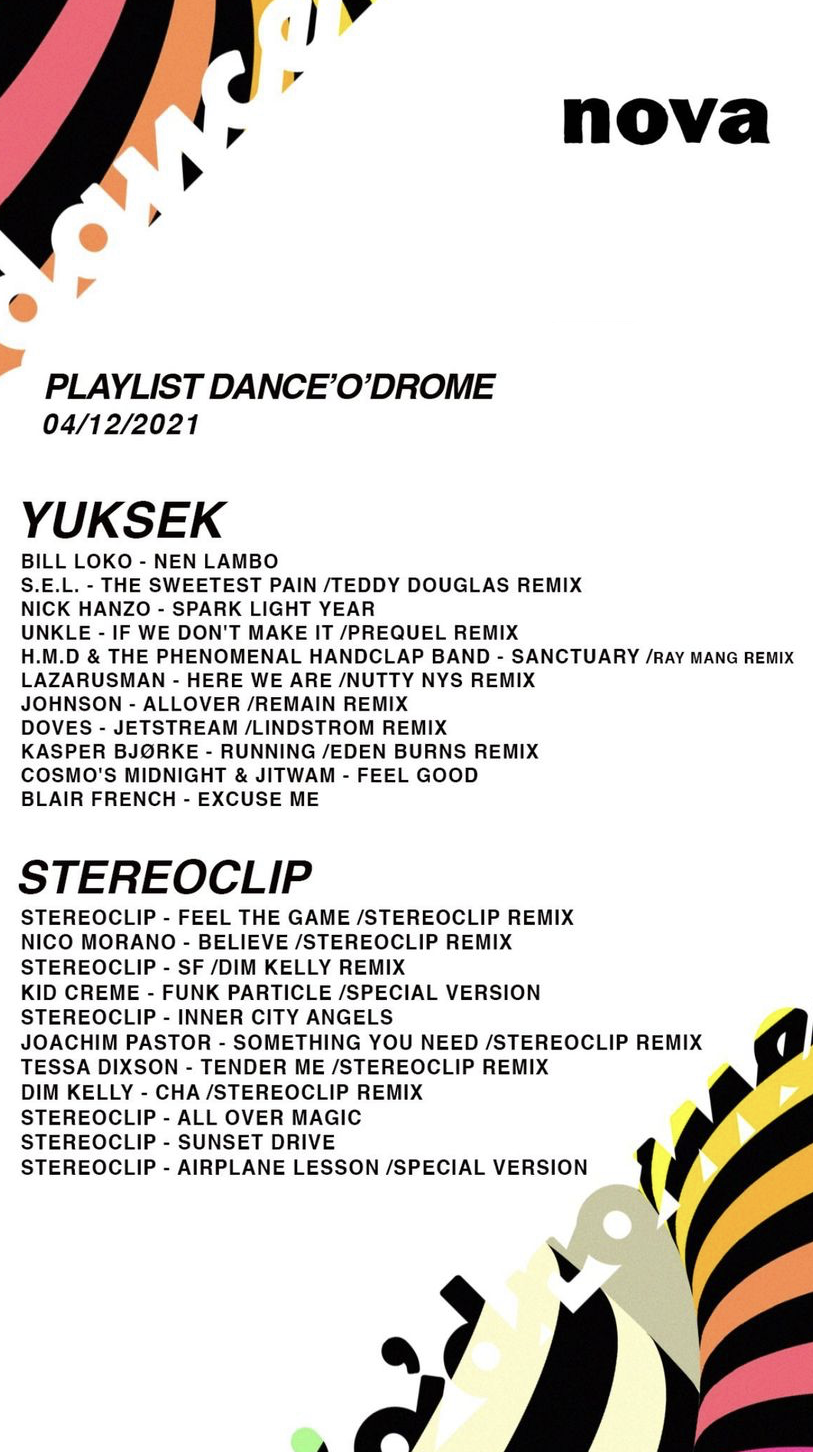 nova

PLAYLIST DANCE'O'DROME
04/12/2021

YUKSEK
BILL LOKO - NEN LAMBO
S.E.L. - THE SWEETEST PAIN /TEDDY DOUGLAS REMIX
NICK HANZO - SPARK LIGHT YEAR
UNKLE - IF WE DON'T MAKE IT /PREQUEL REMIX
H.M.D & THE PHENOMENAL HANDCLAP BAND - SANCTUARY /RAY MANG REMIX
LAZARUSMAN - HERE WE ARE /NUTTY NYS REMIX
JOHNSON - ALLOVER /REMAIN REMIX
DOVES - JETSTREAM /LINDSTROM REMIX
KASPER BJØRKE - RUNNING /EDEN BURNS REMIX
COSMO'S MIDNIGHT & JITWAM - FEEL GOOD
BLAIR FRENCH - EXCUSE ME

STEREOCLIP
STEREOCLIP - FEEL THE GAME /STEREOCLIP REMIX
NICO MORANO - BELIEVE /STEREOCLIP REMIX
STEREOCLIP - SF /DIM KELLY REMIX
KID CREME - FUNK PARTICLE /SPECIAL VERSION
STEREOCLIP - INNER CITY ANGELS
JOACHIM PASTOR - SOMETHING YOU NEED /STEREOCLIP REMIX
TESSA DIXSON - TENDER ME /STEREOCLIP REMIX
DIM KELLY - CHA /STEREOCLIP REMIX
STEREOCLIP - ALL OVER MAGIC
STEREOCLIP - SUNSET DRIVE
STEREOCLIP - AIRPLANE LESSON /SPECIAL VERSION